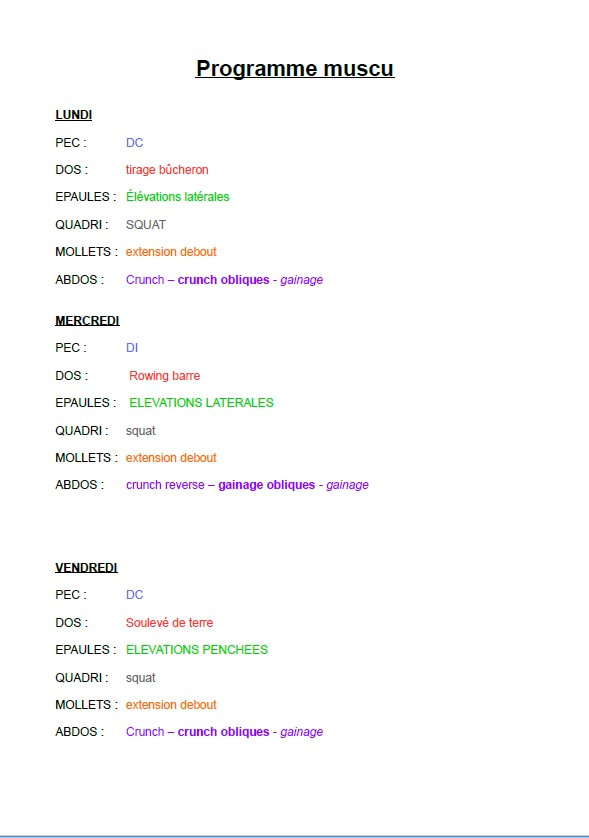 Programme muscu

LUNDI

PEC : DC

DOS : tirage bûcheron

EPAULES : Élévations latérales

QUADRI : SQUAT

MOLLETS : extension debout

ABDOS : Crunch – crunch obliques - gainage

MERCREDI

PEC : DI

DOS : Rowing barre

EPAULES : ELEVATIONS LATERALES

QUADRI : squat

MOLLETS : extension debout

ABDOS : crunch reverse – gainage obliques - gainage

VENDREDI

PEC : DC

DOS : Soulevé de terre

EPAULES : ELEVATIONS PENCHEES

QUADRI : squat

MOLLETS : extension debout

ABDOS : Crunch – crunch obliques - gainage